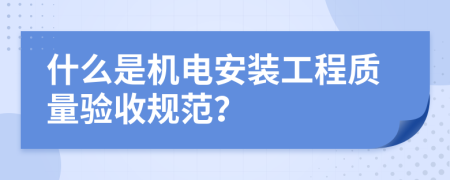 什么是机电安装工程质量验收规范?